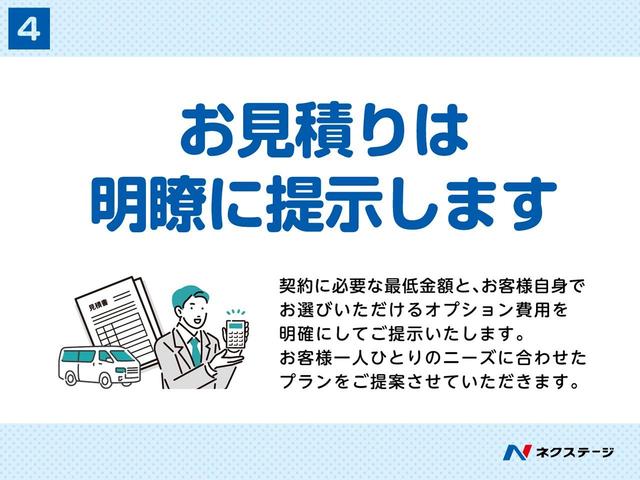 4

お見積りは
明瞭に提示します

見積書

契約に必要な最低金額と、お客様自身でお選びいただけるオプション費用を明確にしてご提示いたします。
お客様一人ひとりのニーズに合わせたプランをご提案させていただきます。

ネクステージ